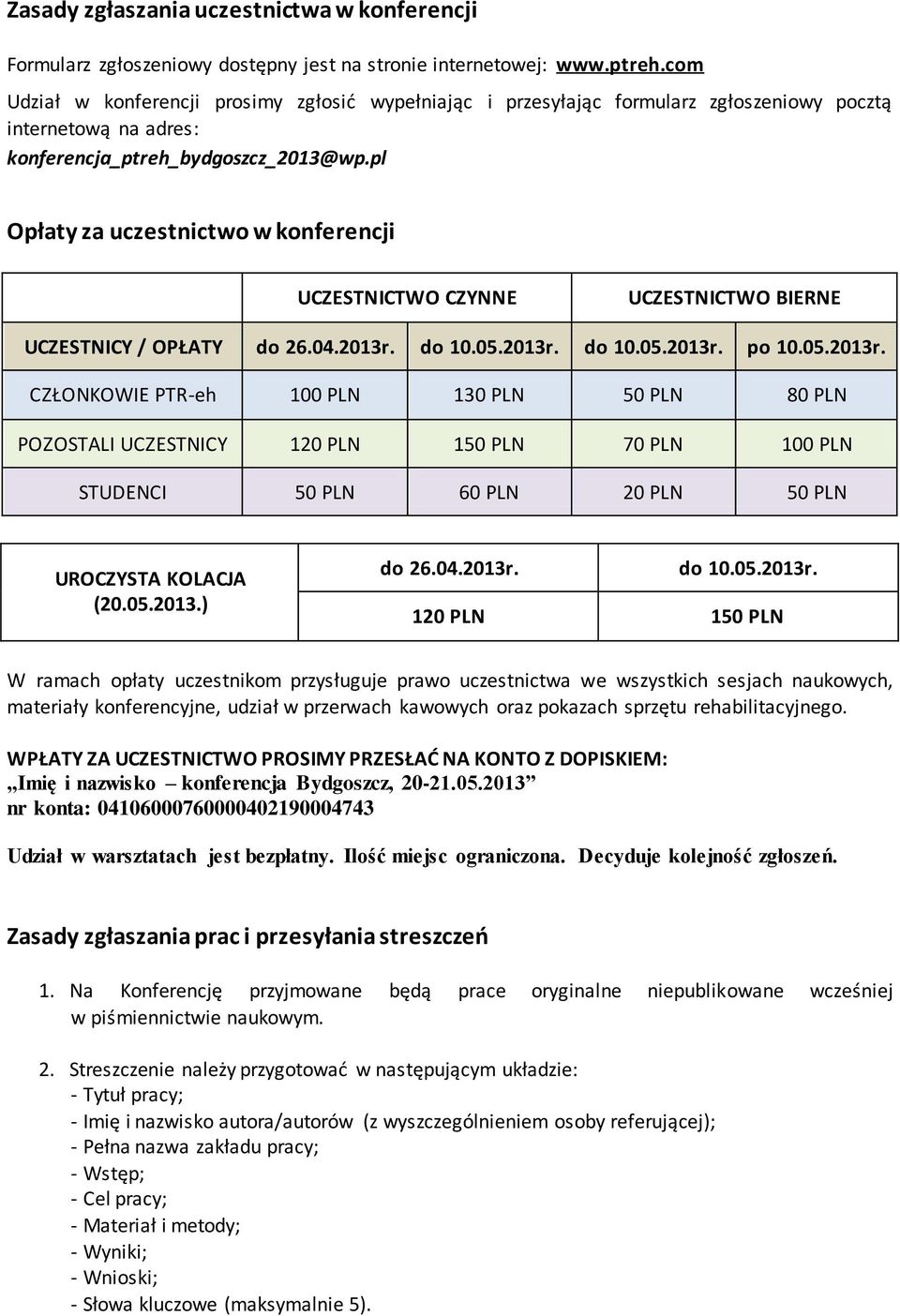 Zasady zgłaszania uczestnictwa w konferencji

Formularz zgłoszeniowy dostępny jest na stronie internetowej: www.ptreh.com

Udział w konferencji prosimy zgłosić wypełniając i przesyłając formularz zgłoszeniowy pocztą internetową na adres:

konferencja_ptreh_bydgoszcz_2013@wp.pl

Opłaty za uczestnictwo w konferencji

| | UCZESTNICTWO CZYNNE | | UCZESTNICTWO BIERNE | |
|---|---|---|---|---|
| UCZESTNICY / OPŁATY | do 26.04.2013r. | do 10.05.2013r. | do 10.05.2013r. | po 10.05.2013r. |
| CZŁONKOWIE PTR-eh | 100 PLN | 130 PLN | 50 PLN | 80 PLN |
| POZOSTALI UCZESTNICY | 120 PLN | 150 PLN | 70 PLN | 100 PLN |
| STUDENCI | 50 PLN | 60 PLN | 20 PLN | 50 PLN |

| UROCZYSTA KOLACJA (20.05.2013.) | do 26.04.2013r. | do 10.05.2013r. |
|---|---|---|
| | 120 PLN | 150 PLN |

W ramach opłaty uczestnikom przysługuje prawo uczestnictwa we wszystkich sesjach naukowych, materiały konferencyjne, udział w przerwach kawowych oraz pokazach sprzętu rehabilitacyjnego.

WPŁATY ZA UCZESTNICTWO PROSIMY PRZESŁAĆ NA KONTO Z DOPISKIEM:
„Imię i nazwisko – konferencja Bydgoszcz, 20-21.05.2013”
nr konta: 04106000760000402190004743

Udział w warsztatach jest bezpłatny. Ilość miejsc ograniczona. Decyduje kolejność zgłoszeń.

Zasady zgłaszania prac i przesyłania streszczeń

1. Na Konferencję przyjmowane będą prace oryginalne niepublikowane wcześniej w piśmiennictwie naukowym.

2. Streszczenie należy przygotować w następującym układzie:
- Tytuł pracy;
- Imię i nazwisko autora/autorów (z wyszczególnieniem osoby referującej);
- Pełna nazwa zakładu pracy;
- Wstęp;
- Cel pracy;
- Materiał i metody;
- Wyniki;
- Wnioski;
- Słowa kluczowe (maksymalnie 5).